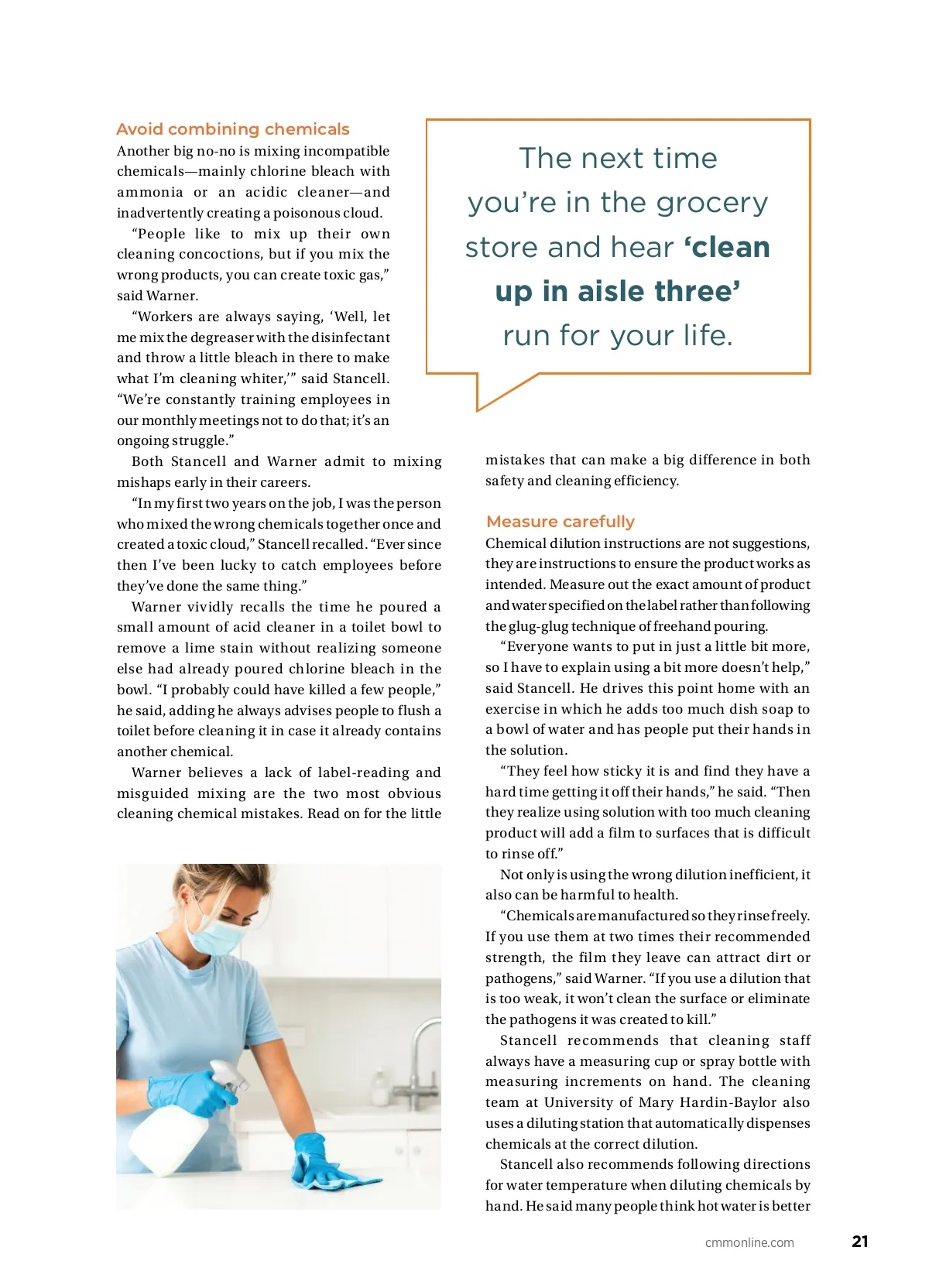 Avoid combining chemicals

Another big no-no is mixing incompatible chemicals—mainly chlorine bleach with ammonia or an acidic cleaner—and inadvertently creating a poisonous cloud.

“People like to mix up their own cleaning concoctions, but if you mix the wrong products, you can create toxic gas,” said Warner.

“Workers are always saying, ‘Well, let me mix the degreaser with the disinfectant and throw a little bleach in there to make what I’m cleaning whiter,’” said Stancell. “We’re constantly training employees in our monthly meetings not to do that; it’s an ongoing struggle.”

Both Stancell and Warner admit to mixing mishaps early in their careers.

“In my first two years on the job, I was the person who mixed the wrong chemicals together once and created a toxic cloud,” Stancell recalled. “Ever since then I’ve been lucky to catch employees before they’ve done the same thing.”

Warner vividly recalls the time he poured a small amount of acid cleaner in a toilet bowl to remove a lime stain without realizing someone else had already poured chlorine bleach in the bowl. “I probably could have killed a few people,” he said, adding he always advises people to flush a toilet before cleaning it in case it already contains another chemical.

Warner believes a lack of label-reading and misguided mixing are the two most obvious cleaning chemical mistakes. Read on for the little

The next time you’re in the grocery store and hear ‘clean up in aisle three’ run for your life.

mistakes that can make a big difference in both safety and cleaning efficiency.

Measure carefully

Chemical dilution instructions are not suggestions, they are instructions to ensure the product works as intended. Measure out the exact amount of product and water specified on the label rather than following the glug-glug technique of freehand pouring.

“Everyone wants to put in just a little bit more, so I have to explain using a bit more doesn’t help,” said Stancell. He drives this point home with an exercise in which he adds too much dish soap to a bowl of water and has people put their hands in the solution.

“They feel how sticky it is and find they have a hard time getting it off their hands,” he said. “Then they realize using solution with too much cleaning product will add a film to surfaces that is difficult to rinse off.”

Not only is using the wrong dilution inefficient, it also can be harmful to health.

“Chemicals are manufactured so they rinse freely. If you use them at two times their recommended strength, the film they leave can attract dirt or pathogens,” said Warner. “If you use a dilution that is too weak, it won’t clean the surface or eliminate the pathogens it was created to kill.”

Stancell recommends that cleaning staff always have a measuring cup or spray bottle with measuring increments on hand. The cleaning team at University of Mary Hardin-Baylor also uses a diluting station that automatically dispenses chemicals at the correct dilution.

Stancell also recommends following directions for water temperature when diluting chemicals by hand. He said many people think hot water is better

cmmonline.com 21